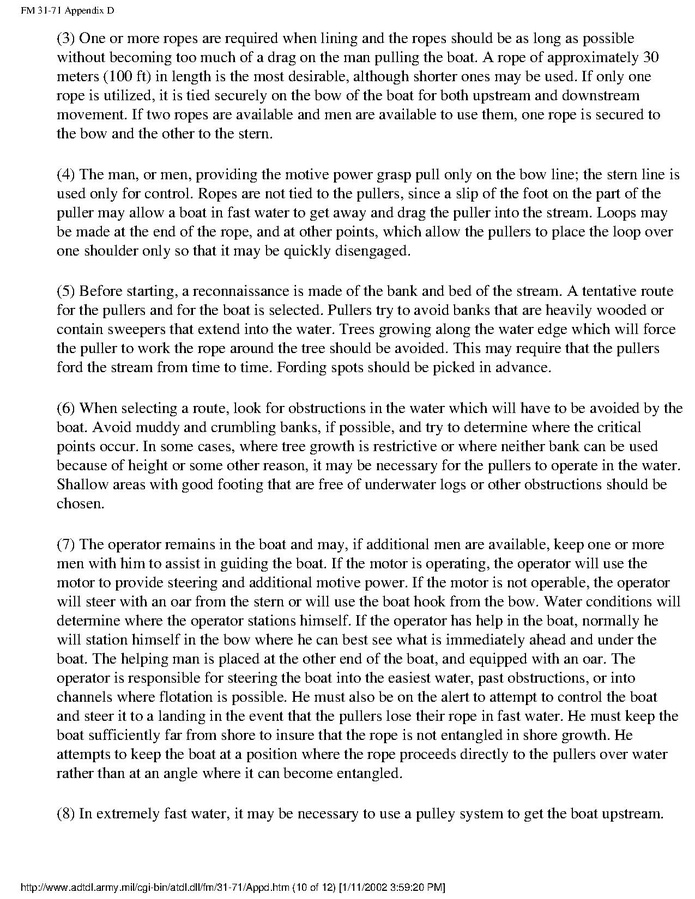 FM 31-71 Appendix D

(3) One or more ropes are required when lining and the ropes should be as long as possible without becoming too much of a drag on the man pulling the boat. A rope of approximately 30 meters (100 ft) in length is the most desirable, although shorter ones may be used. If only one rope is utilized, it is tied securely on the bow of the boat for both upstream and downstream movement. If two ropes are available and men are available to use them, one rope is secured to the bow and the other to the stern.

(4) The man, or men, providing the motive power grasp pull only on the bow line; the stern line is used only for control. Ropes are not tied to the pullers, since a slip of the foot on the part of the puller may allow a boat in fast water to get away and drag the puller into the stream. Loops may be made at the end of the rope, and at other points, which allow the pullers to place the loop over one shoulder only so that it may be quickly disengaged.

(5) Before starting, a reconnaissance is made of the bank and bed of the stream. A tentative route for the pullers and for the boat is selected. Pullers try to avoid banks that are heavily wooded or contain sweepers that extend into the water. Trees growing along the water edge which will force the puller to work the rope around the tree should be avoided. This may require that the pullers ford the stream from time to time. Fording spots should be picked in advance.

(6) When selecting a route, look for obstructions in the water which will have to be avoided by the boat. Avoid muddy and crumbling banks, if possible, and try to determine where the critical points occur. In some cases, where tree growth is restrictive or where neither bank can be used because of height or some other reason, it may be necessary for the pullers to operate in the water. Shallow areas with good footing that are free of underwater logs or other obstructions should be chosen.

(7) The operator remains in the boat and may, if additional men are available, keep one or more men with him to assist in guiding the boat. If the motor is operating, the operator will use the motor to provide steering and additional motive power. If the motor is not operable, the operator will steer with an oar from the stern or will use the boat hook from the bow. Water conditions will determine where the operator stations himself. If the operator has help in the boat, normally he will station himself in the bow where he can best see what is immediately ahead and under the boat. The helping man is placed at the other end of the boat, and equipped with an oar. The operator is responsible for steering the boat into the easiest water, past obstructions, or into channels where flotation is possible. He must also be on the alert to attempt to control the boat and steer it to a landing in the event that the pullers lose their rope in fast water. He must keep the boat sufficiently far from shore to insure that the rope is not entangled in shore growth. He attempts to keep the boat at a position where the rope proceeds directly to the pullers over water rather than at an angle where it can become entangled.

(8) In extremely fast water, it may be necessary to use a pulley system to get the boat upstream.

http://www.adtdl.army.mil/cgi-bin/atdl.dll/fm/31-71/Appd.htm (10 of 12) [1/11/2002 3:59:20 PM]